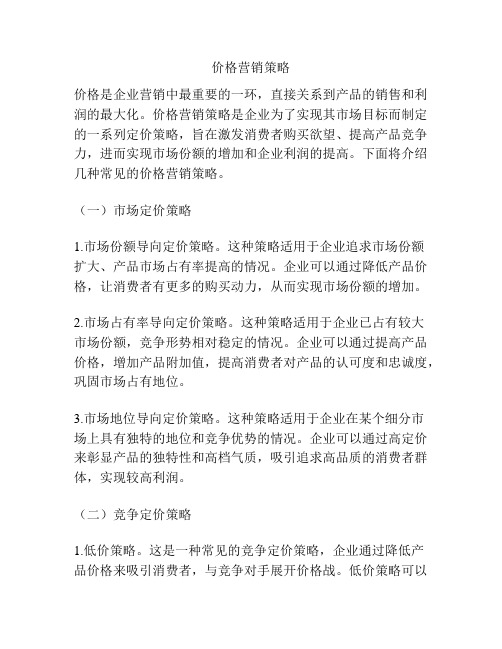 价格营销策略

价格是企业营销中最重要的一环，直接关系到产品的销售和利润的最大化。价格营销策略是企业为了实现其市场目标而制定的一系列定价策略，旨在激发消费者购买欲望、提高产品竞争力，进而实现市场份额的增加和企业利润的提高。下面将介绍几种常见的价格营销策略。

（一）市场定价策略

1.市场份额导向定价策略。这种策略适用于企业追求市场份额扩大、产品市场占有率提高的情况。企业可以通过降低产品价格，让消费者有更多的购买动力，从而实现市场份额的增加。

2.市场占有率导向定价策略。这种策略适用于企业已占有较大市场份额，竞争形势相对稳定的情况。企业可以通过提高产品价格，增加产品附加值，提高消费者对产品的认可度和忠诚度，巩固市场占有地位。

3.市场地位导向定价策略。这种策略适用于企业在某个细分市场上具有独特的地位和竞争优势的情况。企业可以通过高定价来彰显产品的独特性和高档气质，吸引追求高品质的消费者群体，实现较高利润。

（二）竞争定价策略

1.低价策略。这是一种常见的竞争定价策略，企业通过降低产品价格来吸引消费者，与竞争对手展开价格战。低价策略可以